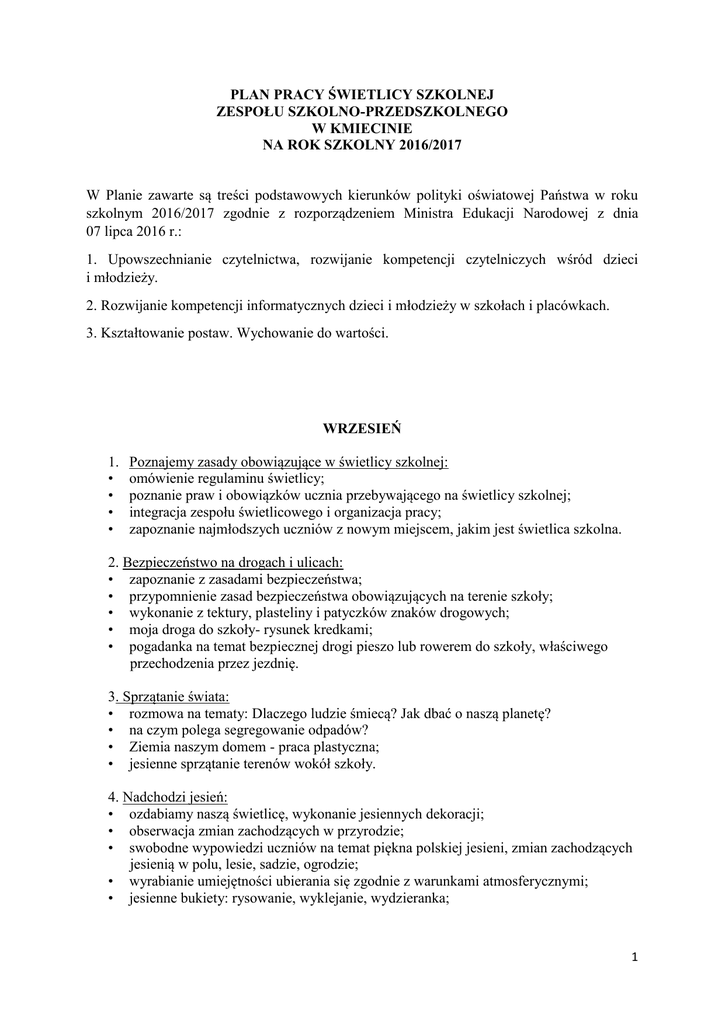 PLAN PRACY ŚWIETLICY SZKOLNEJ
ZESPOŁU SZKOLNO-PRZEDSZKOLNEGO
W KMIECINIE
NA ROK SZKOLNY 2016/2017

W Planie zawarte są treści podstawowych kierunków polityki oświatowej Państwa w roku szkolnym 2016/2017 zgodnie z rozporządzeniem Ministra Edukacji Narodowej z dnia 07 lipca 2016 r.:

1. Upowszechnianie czytelnictwa, rozwijanie kompetencji czytelniczych wśród dzieci i młodzieży.

2. Rozwijanie kompetencji informatycznych dzieci i młodzieży w szkołach i placówkach.

3. Kształtowanie postaw. Wychowanie do wartości.

WRZESIEŃ

1. Poznajemy zasady obowiązujące w świetlicy szkolnej:
• omówienie regulaminu świetlicy;
• poznanie praw i obowiązków ucznia przebywającego na świetlicy szkolnej;
• integracja zespołu świetlicowego i organizacja pracy;
• zapoznanie najmłodszych uczniów z nowym miejscem, jakim jest świetlica szkolna.

2. Bezpieczeństwo na drogach i ulicach:
• zapoznanie z zasadami bezpieczeństwa;
• przypomnienie zasad bezpieczeństwa obowiązujących na terenie szkoły;
• wykonanie z tektury, plasteliny i patyczków znaków drogowych;
• moja droga do szkoły- rysunek kredkami;
• pogadanka na temat bezpiecznej drogi pieszo lub rowerem do szkoły, właściwego przechodzenia przez jezdnię.

3. Sprzątanie świata:
• rozmowa na tematy: Dlaczego ludzie śmiecą? Jak dbać o naszą planetę?
• na czym polega segregowanie odpadów?
• Ziemia naszym domem - praca plastyczna;
• jesienne sprzątanie terenów wokół szkoły.

4. Nadchodzi jesień:
• ozdabiamy naszą świetlicę, wykonanie jesiennych dekoracji;
• obserwacja zmian zachodzących w przyrodzie;
• swobodne wypowiedzi uczniów na temat piękna polskiej jesieni, zmian zachodzących jesienią w polu, lesie, sadzie, ogrodzie;
• wyrabianie umiejętności ubierania się zgodnie z warunkami atmosferycznymi;
• jesienne bukiety: rysowanie, wyklejanie, wydzieranka;

1